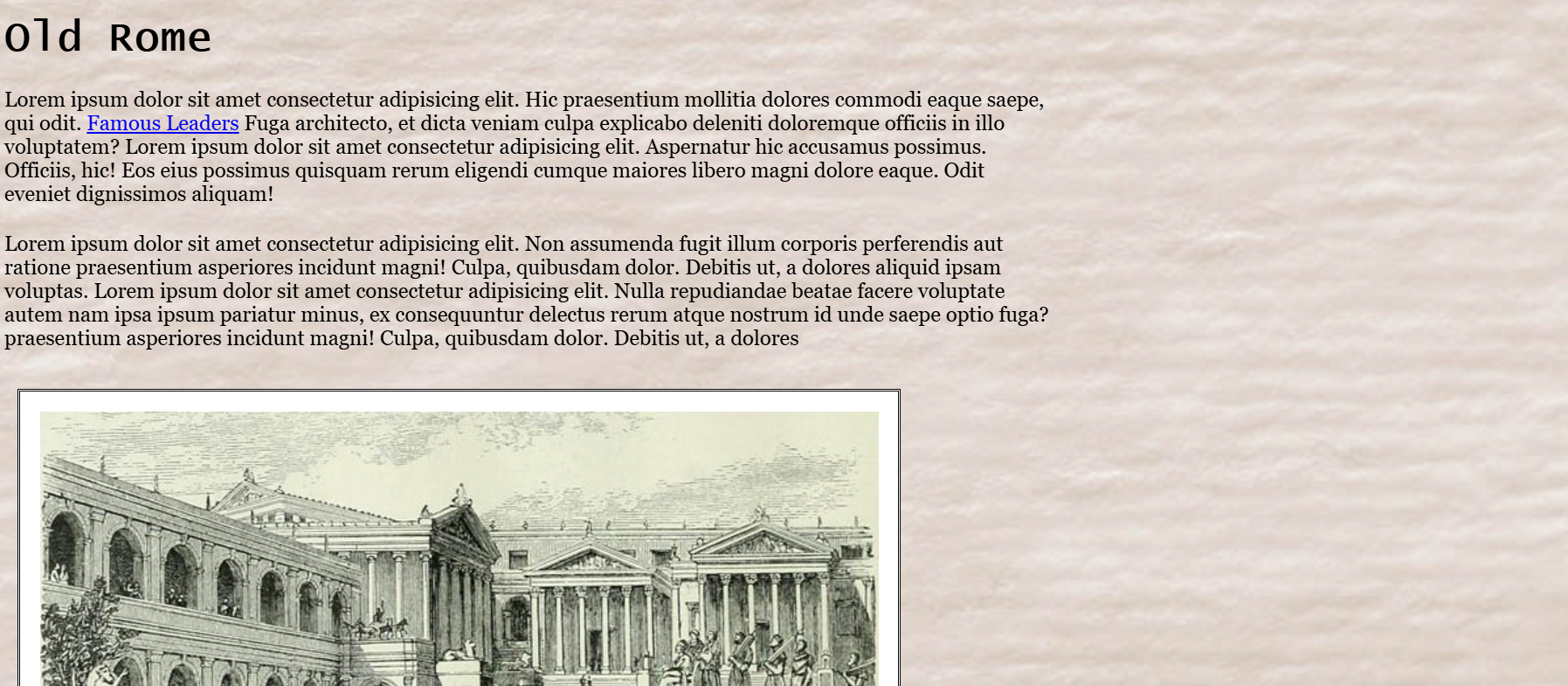 Old Rome

Lorem ipsum dolor sit amet consectetur adipisicing elit. Hic praesentium mollitia dolores commodi eaque saepe, qui odit. Famous Leaders Fuga architecto, et dicta veniam culpa explicabo deleniti doloremque officiis in illo voluptatem? Lorem ipsum dolor sit amet consectetur adipisicing elit. Aspernatur hic accusamus possimus. Officiis, hic! Eos eius possimus quisquam rerum eligendi cumque maiores libero magni dolore eaque. Odit eveniet dignissimos aliquam!

Lorem ipsum dolor sit amet consectetur adipisicing elit. Non assumenda fugit illum corporis perferendis aut ratione praesentium asperiores incidunt magni! Culpa, quibusdam dolor. Debitis ut, a dolores aliquid ipsam voluptas. Lorem ipsum dolor sit amet consectetur adipisicing elit. Nulla repudiandae beatae facere voluptate autem nam ipsa ipsum pariatur minus, ex consequuntur delectus rerum atque nostrum id unde saepe optio fuga? praesentium asperiores incidunt magni! Culpa, quibusdam dolor. Debitis ut, a dolores